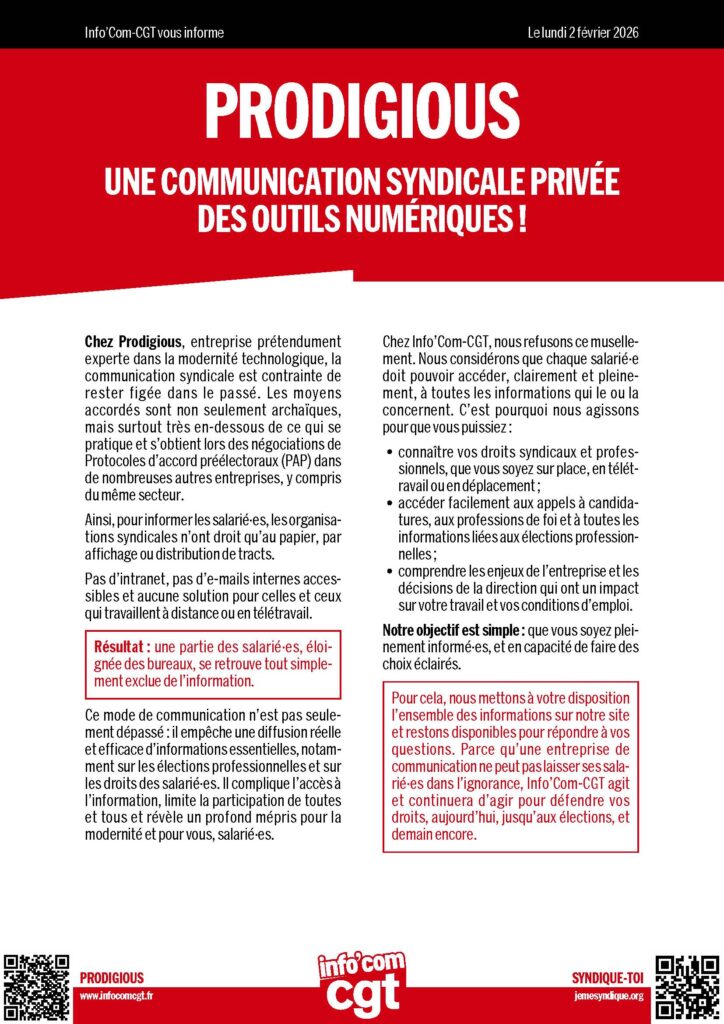 Info'Com-CGT vous informe

Le lundi 2 février 2026

PRODIGIOUS

UNE COMMUNICATION SYNDICALE PRIVÉE DES OUTILS NUMÉRIQUES !

Chez Prodigious, entreprise prétendument experte dans la modernité technologique, la communication syndicale est contrainte de rester figée dans le passé. Les moyens accordés sont non seulement archaïques, mais surtout très en-dessous de ce qui se pratique et s'obtient lors des négociations de Protocoles d'accord préélectoraux (PAP) dans de nombreuses autres entreprises, y compris du même secteur.

Ainsi, pour informer les salarié·es, les organisations syndicales n'ont droit qu'au papier, par affichage ou distribution de tracts.

Pas d'intranet, pas d'e-mails internes accessibles et aucune solution pour celles et ceux qui travaillent à distance ou en télétravail.

Résultat : une partie des salarié·es, éloignée des bureaux, se retrouve tout simplement exclue de l'information.

Ce mode de communication n'est pas seulement dépassé : il empêche une diffusion réelle et efficace d'informations essentielles, notamment sur les élections professionnelles et sur les droits des salarié·es. Il complique l'accès à l'information, limite la participation de toutes et tous et révèle un profond mépris pour la modernité et pour vous, salarié·es.

Chez Info'Com-CGT, nous refusons ce musellement. Nous considérons que chaque salarié·e doit pouvoir accéder, clairement et pleinement, à toutes les informations qui le ou la concernent. C'est pourquoi nous agissons pour que vous puissiez :

• connaître vos droits syndicaux et professionnels, que vous soyez sur place, en télétravail ou en déplacement ;
• accéder facilement aux appels à candidatures, aux professions de foi et à toutes les informations liées aux élections professionnelles ;
• comprendre les enjeux de l'entreprise et les décisions de la direction qui ont un impact sur votre travail et vos conditions d'emploi.

Notre objectif est simple : que vous soyez pleinement informé·es, et en capacité de faire des choix éclairés.

Pour cela, nous mettons à votre disposition l'ensemble des informations sur notre site et restons disponibles pour répondre à vos questions. Parce qu'une entreprise de communication ne peut pas laisser ses salarié·es dans l'ignorance, Info'Com-CGT agit et continuera d'agir pour défendre vos droits, aujourd'hui, jusqu'aux élections, et demain encore.

PRODIGIOUS
www.infocomcgt.fr

info'com cgt

SYNDIQUE-TOI
jemesyndique.org